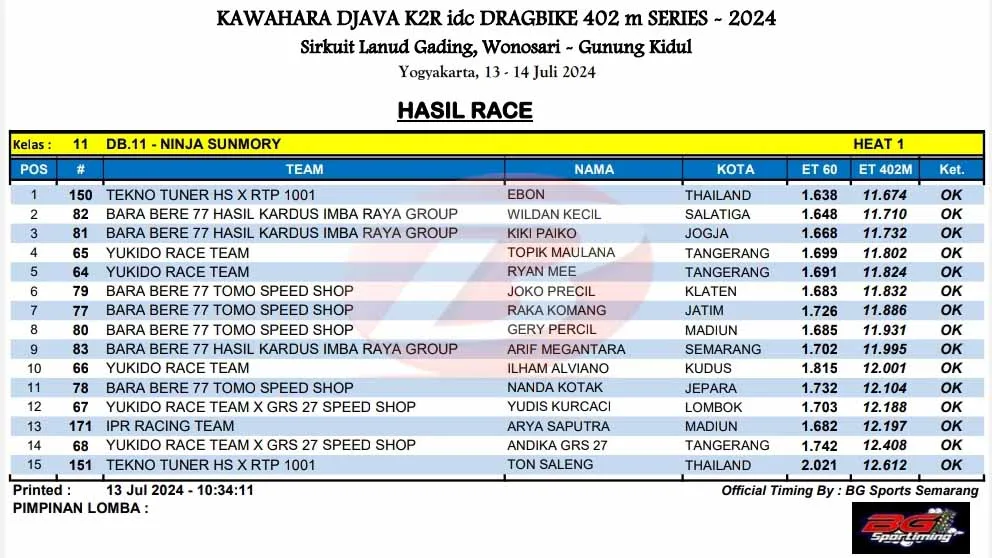 KAWAHARA DJAVA K2R idc DRAGBIKE 402 m SERIES - 2024
Sirkuit Lanud Gading, Wonosari - Gunung Kidul
Yogyakarta, 13 - 14 Juli 2024

HASIL RACE

Kelas : 11 DB.11 - NINJA SUNMORY HEAT 1

| POS | # | TEAM | NAMA | KOTA | ET 60 | ET 402M | Ket. |
|---|---|---|---|---|---|---|---|
| 1 | 150 | TEKNO TUNER HS X RTP 1001 | EBON | THAILAND | 1.638 | 11.674 | OK |
| 2 | 82 | BARA BERE 77 HASIL KARDUS IMBA RAYA GROUP | WILDAN KECIL | SALATIGA | 1.648 | 11.710 | OK |
| 3 | 81 | BARA BERE 77 HASIL KARDUS IMBA RAYA GROUP | KIKI PAIKO | JOGJA | 1.668 | 11.732 | OK |
| 4 | 65 | YUKIDO RACE TEAM | TOPIK MAULANA | TANGERANG | 1.699 | 11.802 | OK |
| 5 | 64 | YUKIDO RACE TEAM | RYAN MEE | TANGERANG | 1.691 | 11.824 | OK |
| 6 | 79 | BARA BERE 77 TOMO SPEED SHOP | JOKO PRECIL | KLATEN | 1.683 | 11.832 | OK |
| 7 | 77 | BARA BERE 77 TOMO SPEED SHOP | RAKA KOMANG | JATIM | 1.726 | 11.886 | OK |
| 8 | 80 | BARA BERE 77 TOMO SPEED SHOP | GERY PERCIL | MADIUN | 1.685 | 11.931 | OK |
| 9 | 83 | BARA BERE 77 HASIL KARDUS IMBA RAYA GROUP | ARIF MEGANTARA | SEMARANG | 1.702 | 11.995 | OK |
| 10 | 66 | YUKIDO RACE TEAM | ILHAM ALVIANO | KUDUS | 1.815 | 12.001 | OK |
| 11 | 78 | BARA BERE 77 TOMO SPEED SHOP | NANDA KOTAK | JEPARA | 1.732 | 12.104 | OK |
| 12 | 67 | YUKIDO RACE TEAM X GRS 27 SPEED SHOP | YUDIS KURCACI | LOMBOK | 1.703 | 12.188 | OK |
| 13 | 171 | IPR RACING TEAM | ARYA SAPUTRA | MADIUN | 1.682 | 12.197 | OK |
| 14 | 68 | YUKIDO RACE TEAM X GRS 27 SPEED SHOP | ANDIKA GRS 27 | TANGERANG | 1.742 | 12.408 | OK |
| 15 | 151 | TEKNO TUNER HS X RTP 1001 | TON SALENG | THAILAND | 2.021 | 12.612 | OK |

Printed : 13 Jul 2024 - 10:34:11 Official Timing By : BG Sports Semarang
PIMPINAN LOMBA :

BG Sportiming